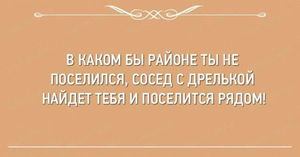 В КАКОМ БЫ РАЙОНЕ ТЫ НЕ ПОСЕЛИЛСЯ, СОСЕД С ДРЕЛЬКОЙ НАЙДЕТ ТЕБЯ И ПОСЕЛИТСЯ РЯДОМ!